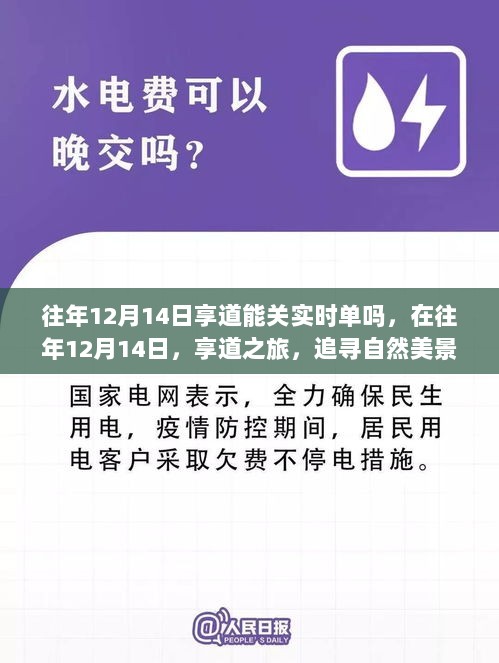 水电费可以晚交吗？

往年12月14日享道能关实时单吗，在往年12月14日，享道之旅，追寻自然美景

国家电网表示，全力确保民生用电，疫情防控期间，居民用电客户采取欠费不停电措施。

@人民日报
PEOPLE'S DAILY